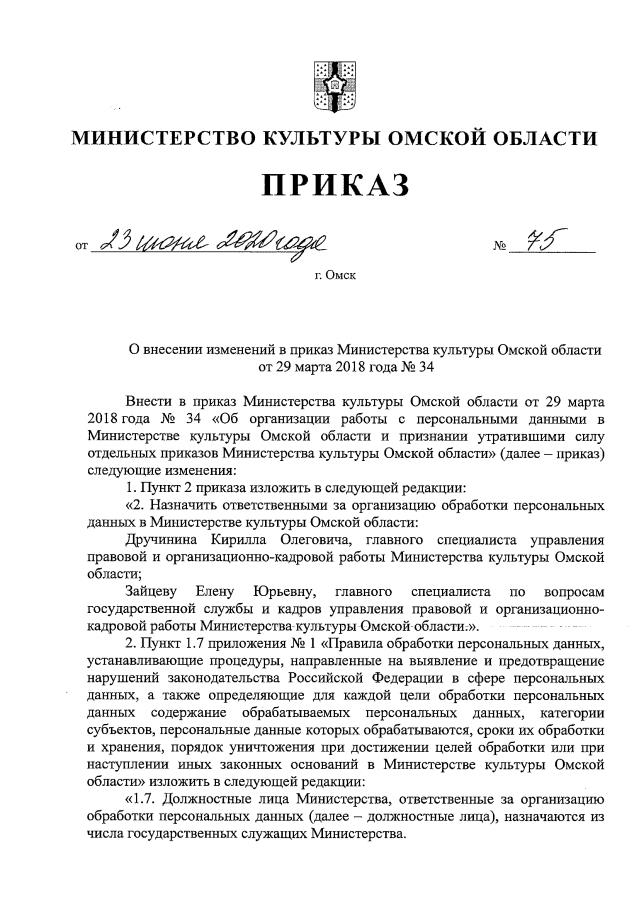 МИНИСТЕРСТВО КУЛЬТУРЫ ОМСКОЙ ОБЛАСТИ

ПРИКАЗ

от 23 июня 2020 года № 75

г. Омск

О внесении изменений в приказ Министерства культуры Омской области от 29 марта 2018 года № 34

Внести в приказ Министерства культуры Омской области от 29 марта 2018 года № 34 «Об организации работы с персональными данными в Министерстве культуры Омской области и признании утратившими силу отдельных приказов Министерства культуры Омской области» (далее – приказ) следующие изменения:

1. Пункт 2 приказа изложить в следующей редакции:

«2. Назначить ответственными за организацию обработки персональных данных в Министерстве культуры Омской области:

Дручинина Кирилла Олеговича, главного специалиста управления правовой и организационно-кадровой работы Министерства культуры Омской области;

Зайцеву Елену Юрьевну, главного специалиста по вопросам государственной службы и кадров управления правовой и организационно-кадровой работы Министерства культуры Омской области.».

2. Пункт 1.7 приложения № 1 «Правила обработки персональных данных, устанавливающие процедуры, направленные на выявление и предотвращение нарушений законодательства Российской Федерации в сфере персональных данных, а также определяющие для каждой цели обработки персональных данных содержание обрабатываемых персональных данных, категории субъектов, персональные данные которых обрабатываются, сроки их обработки и хранения, порядок уничтожения при достижении целей обработки или при наступлении иных законных оснований в Министерстве культуры Омской области» изложить в следующей редакции:

«1.7. Должностные лица Министерства, ответственные за организацию обработки персональных данных (далее – должностные лица), назначаются из числа государственных служащих Министерства.